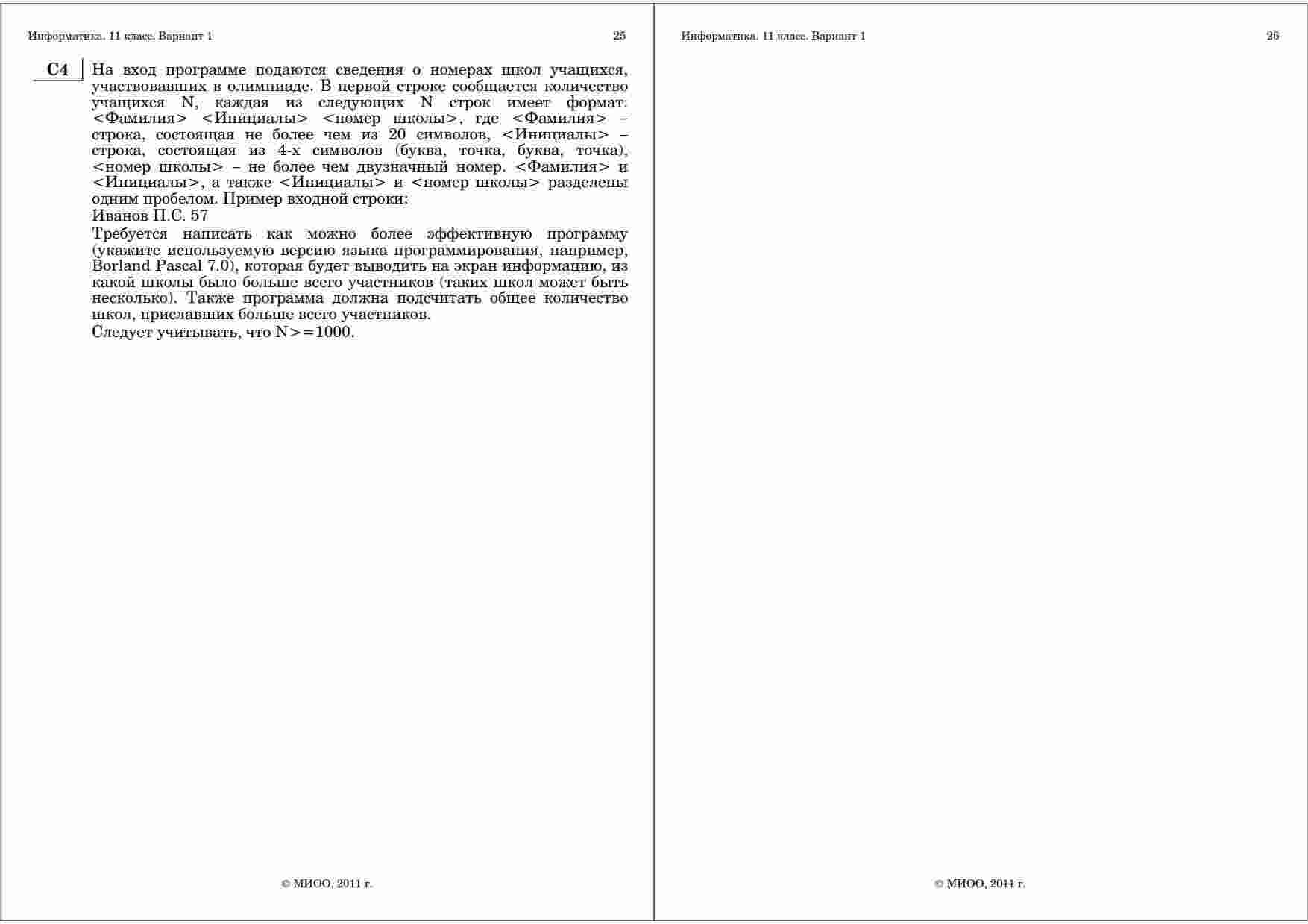 Информатика. 11 класс. Вариант 1 25

C4 На вход программе подаются сведения о номерах школ учащихся, участвовавших в олимпиаде. В первой строке сообщается количество учащихся N, каждая из следующих N строк имеет формат: <Фамилия> <Инициалы> <номер школы>, где <Фамилия> – строка, состоящая не более чем из 20 символов, <Инициалы> – строка, состоящая из 4-х символов (буква, точка, буква, точка), <номер школы> – не более чем двузначный номер. <Фамилия> и <Инициалы>, а также <Инициалы> и <номер школы> разделены одним пробелом. Пример входной строки:

Иванов П.С. 57

Требуется написать как можно более эффективную программу (укажите используемую версию языка программирования, например, Borland Pascal 7.0), которая будет выводить на экран информацию, из какой школы было больше всего участников (таких школ может быть несколько). Также программа должна подсчитать общее количество школ, приславших больше всего участников.

Следует учитывать, что N>=1000.

© МИОО, 2011 г.

Информатика. 11 класс. Вариант 1 26

© МИОО, 2011 г.